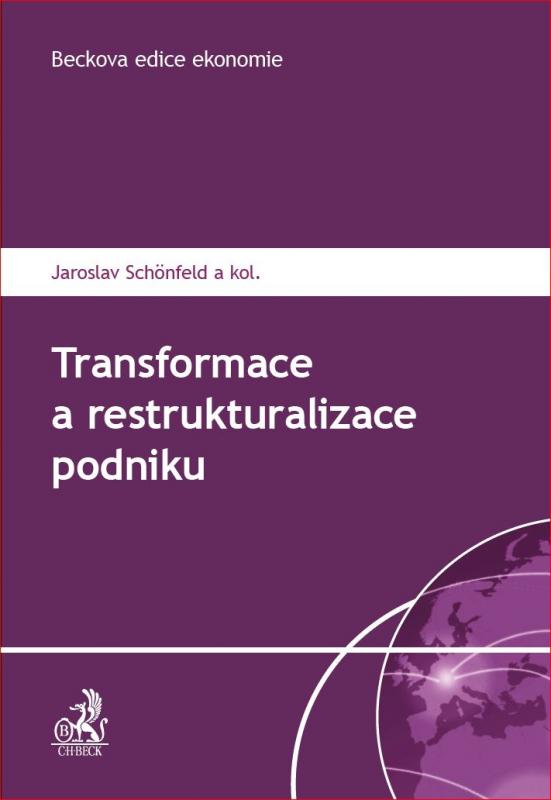 Beckova edice ekonomie

Jaroslav Schönfeld a kol.

Transformace a restrukturalizace podniku

B
C·H·BECK